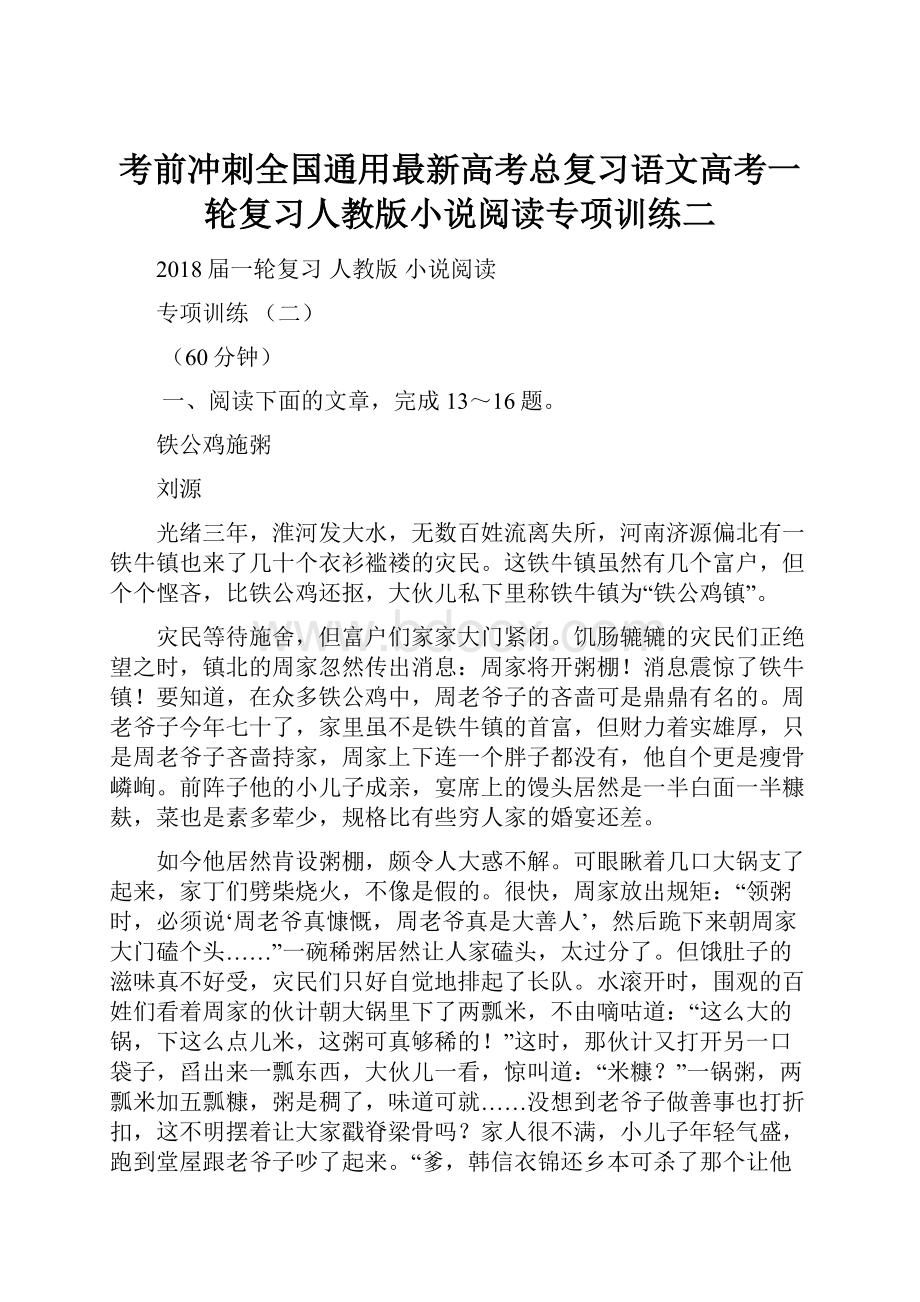 考前冲刺全国通用最新高考总复习语文高考一轮复习人教版小说阅读专项训练二

2018 届一轮复习 人教版 小说阅读

专项训练 （二）

（60 分钟）

一、阅读下面的文章，完成 13～16 题。

铁公鸡施粥

刘源

光绪三年，淮河发大水，无数百姓流离失所，河南济源偏北有一铁牛镇也来了几十个衣衫褴褛的灾民。这铁牛镇虽然有几个富户，但个个悭吝，比铁公鸡还抠，大伙儿私下里称铁牛镇为“铁公鸡镇”。

灾民等待施舍，但富户们家家大门紧闭。饥肠辘辘的灾民们正绝望之时，镇北的周家忽然传出消息：周家将开粥棚！消息震惊了铁牛镇！要知道，在众多铁公鸡中，周老爷子的吝啬可是鼎鼎有名的。周老爷子今年七十了，家里虽不是铁牛镇的首富，但财力着实雄厚，只是周老爷子吝啬持家，周家上下连一个胖子都没有，他自个更是瘦骨嶙峋。前阵子他的小儿子成亲，宴席上的馒头居然是一半白面一半糠麸，菜也是素多荤少，规格比有些穷人家的婚宴还差。

如今他居然肯设粥棚，颇令人大惑不解。可眼瞅着几口大锅支了起来，家丁们劈柴烧火，不像是假的。很快，周家放出规矩：“领粥时，必须说‘周老爷真慷慨，周老爷真是大善人’，然后跪下来朝周家大门磕个头……”一碗稀粥居然让人家磕头，太过分了。但饿肚子的滋味真不好受，灾民们只好自觉地排起了长队。水滚开时，围观的百姓们看着周家的伙计朝大锅里下了两瓢米，不由嘀咕道：“这么大的锅，下这么点儿米，这粥可真够稀的！”这时，那伙计又打开另一口袋子，舀出来一瓢东西，大伙儿一看，惊叫道：“米糠？”一锅粥，两瓢米加五瓢糠，粥是稠了，味道可就……没想到老爷子做善事也打折扣，这不明摆着让大家戳脊梁骨吗？家人很不满，小儿子年轻气盛，跑到堂屋跟老爷子吵了起来。“爹，韩信衣锦还乡本可杀了那个让他